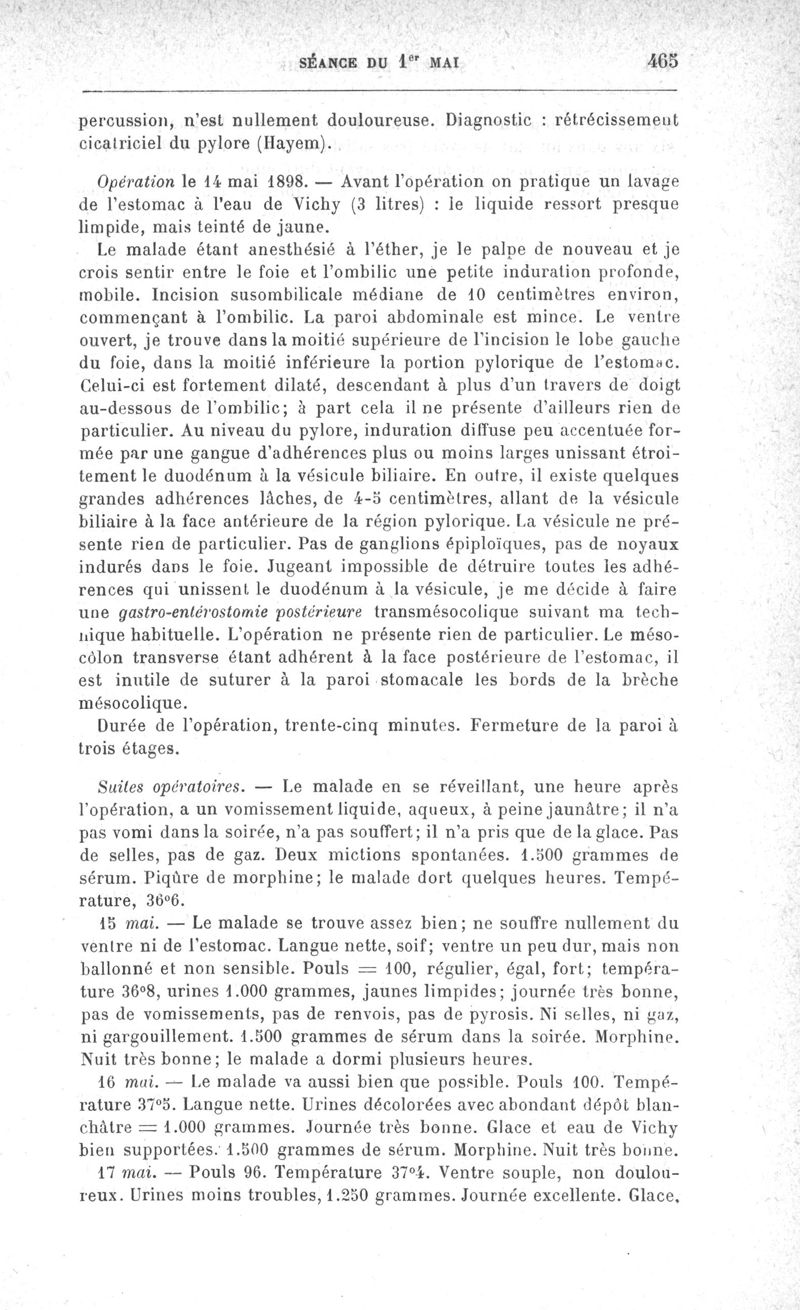 SÉANCE DU 1$^{er}$ MAI 465

percussion, n'est nullement douloureuse. Diagnostic : rétrécissement cicatriciel du pylore (Hayem).

Opération le 14 mai 1898. — Avant l'opération on pratique un lavage de l'estomac à l'eau de Vichy (3 litres) : le liquide ressort presque limpide, mais teinté de jaune.

Le malade étant anesthésié à l'éther, je le palpe de nouveau et je crois sentir entre le foie et l'ombilic une petite induration profonde, mobile. Incision susombilicale médiane de 10 centimètres environ, commençant à l'ombilic. La paroi abdominale est mince. Le ventre ouvert, je trouve dans la moitié supérieure de l'incision le lobe gauche du foie, dans la moitié inférieure la portion pylorique de l'estomac. Celui-ci est fortement dilaté, descendant à plus d'un travers de doigt au-dessous de l'ombilic; à part cela il ne présente d'ailleurs rien de particulier. Au niveau du pylore, induration diffuse peu accentuée formée par une gangue d'adhérences plus ou moins larges unissant étroitement le duodénum à la vésicule biliaire. En outre, il existe quelques grandes adhérences lâches, de 4-5 centimètres, allant de la vésicule biliaire à la face antérieure de la région pylorique. La vésicule ne présente rien de particulier. Pas de ganglions épiploïques, pas de noyaux indurés dans le foie. Jugeant impossible de détruire toutes les adhérences qui unissent le duodénum à la vésicule, je me décide à faire une gastro-entérostomie postérieure transmésocolique suivant ma technique habituelle. L'opération ne présente rien de particulier. Le mésocôlon transverse étant adhérent à la face postérieure de l'estomac, il est inutile de suturer à la paroi stomacale les bords de la brèche mésocolique.

Durée de l'opération, trente-cinq minutes. Fermeture de la paroi à trois étages.

Suites opératoires. — Le malade en se réveillant, une heure après l'opération, a un vomissement liquide, aqueux, à peine jaunâtre; il n'a pas vomi dans la soirée, n'a pas souffert; il n'a pris que de la glace. Pas de selles, pas de gaz. Deux mictions spontanées. 1.500 grammes de sérum. Piqûre de morphine; le malade dort quelques heures. Température, 36°6.

15 mai. — Le malade se trouve assez bien; ne souffre nullement du ventre ni de l'estomac. Langue nette, soif; ventre un peu dur, mais non ballonné et non sensible. Pouls = 100, régulier, égal, fort; température 36°8, urines 1.000 grammes, jaunes limpides; journée très bonne, pas de vomissements, pas de renvois, pas de pyrosis. Ni selles, ni gaz, ni gargouillement. 1.500 grammes de sérum dans la soirée. Morphine. Nuit très bonne; le malade a dormi plusieurs heures.

16 mai. — Le malade va aussi bien que possible. Pouls 100. Température 37°5. Langue nette. Urines décolorées avec abondant dépôt blanchâtre = 1.000 grammes. Journée très bonne. Glace et eau de Vichy bien supportées. 1.500 grammes de sérum. Morphine. Nuit très bonne.

17 mai. — Pouls 96. Température 37°4. Ventre souple, non douloureux. Urines moins troubles, 1.250 grammes. Journée excellente. Glace,